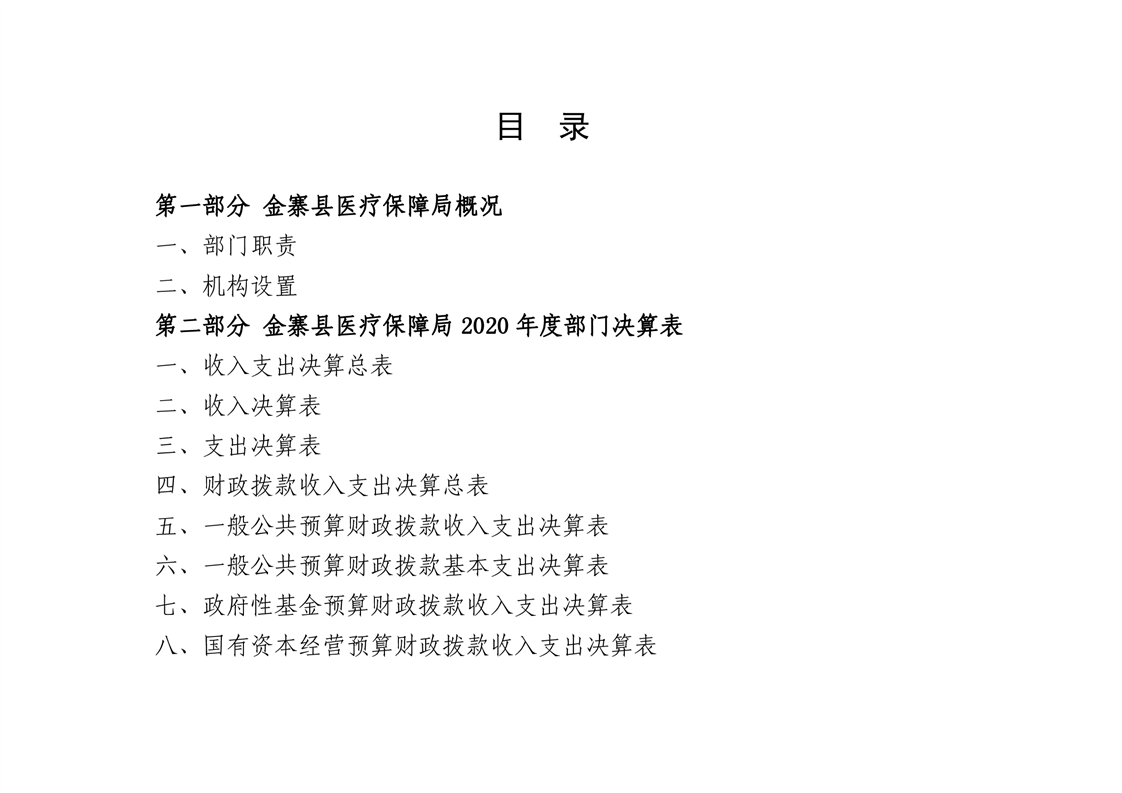 目 录

第一部分 金寨县医疗保障局概况

一、部门职责

二、机构设置

第二部分 金寨县医疗保障局 2020 年度部门决算表

一、收入支出决算总表

二、收入决算表

三、支出决算表

四、财政拨款收入支出决算总表

五、一般公共预算财政拨款收入支出决算表

六、一般公共预算财政拨款基本支出决算表

七、政府性基金预算财政拨款收入支出决算表

八、国有资本经营预算财政拨款收入支出决算表